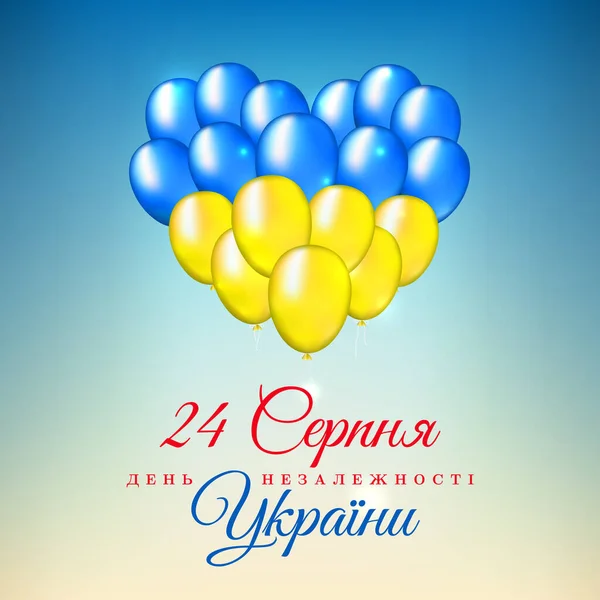 24 Серпня
ДЕНЬ НЕЗАЛЕЖНОСТІ
України